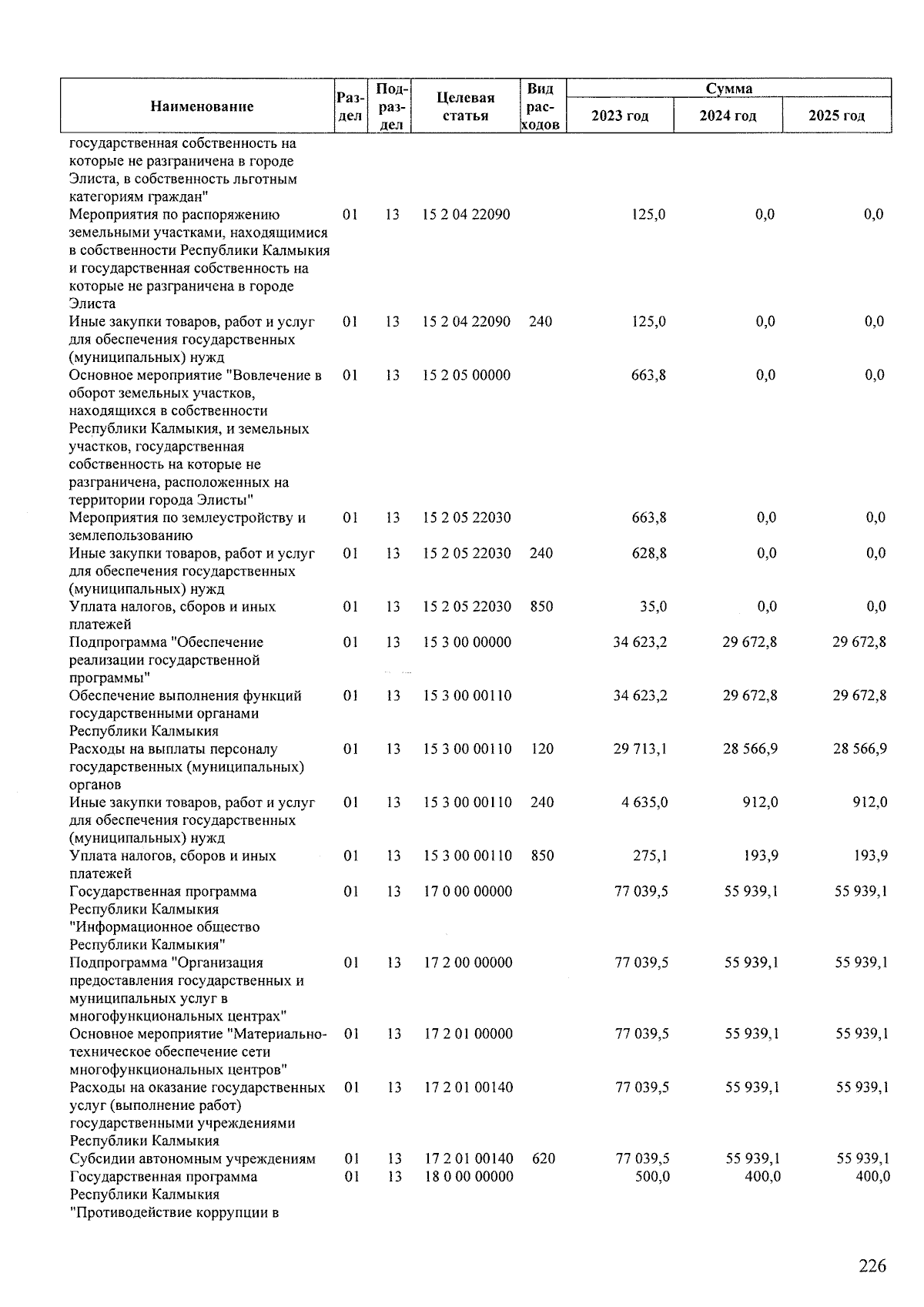 | Наименование | Раздел | Подраздел | Целевая статья | Вид расходов | Сумма 2023 год | Сумма 2024 год | Сумма 2025 год |
|---|---|---|---|---|---|---|---|
| государственная собственность на которые не разграничена в городе Элиста, в собственность льготным категориям граждан" | | | | | | | |
| Мероприятия по распоряжению земельными участками, находящимися в собственности Республики Калмыкия и государственная собственность на которые не разграничена в городе Элиста | 01 | 13 | 15 2 04 22090 | | 125,0 | 0,0 | 0,0 |
| Иные закупки товаров, работ и услуг для обеспечения государственных (муниципальных) нужд | 01 | 13 | 15 2 04 22090 | 240 | 125,0 | 0,0 | 0,0 |
| Основное мероприятие "Вовлечение в оборот земельных участков, находящихся в собственности Республики Калмыкия, и земельных участков, государственная собственность на которые не разграничена, расположенных на территории города Элисты" | 01 | 13 | 15 2 05 00000 | | 663,8 | 0,0 | 0,0 |
| Мероприятия по землеустройству и землепользованию | 01 | 13 | 15 2 05 22030 | | 663,8 | 0,0 | 0,0 |
| Иные закупки товаров, работ и услуг для обеспечения государственных (муниципальных) нужд | 01 | 13 | 15 2 05 22030 | 240 | 628,8 | 0,0 | 0,0 |
| Уплата налогов, сборов и иных платежей | 01 | 13 | 15 2 05 22030 | 850 | 35,0 | 0,0 | 0,0 |
| Подпрограмма "Обеспечение реализации государственной программы" | 01 | 13 | 15 3 00 00000 | | 34 623,2 | 29 672,8 | 29 672,8 |
| Обеспечение выполнения функций государственными органами Республики Калмыкия | 01 | 13 | 15 3 00 00110 | | 34 623,2 | 29 672,8 | 29 672,8 |
| Расходы на выплаты персоналу государственных (муниципальных) органов | 01 | 13 | 15 3 00 00110 | 120 | 29 713,1 | 28 566,9 | 28 566,9 |
| Иные закупки товаров, работ и услуг для обеспечения государственных (муниципальных) нужд | 01 | 13 | 15 3 00 00110 | 240 | 4 635,0 | 912,0 | 912,0 |
| Уплата налогов, сборов и иных платежей | 01 | 13 | 15 3 00 00110 | 850 | 275,1 | 193,9 | 193,9 |
| Государственная программа Республики Калмыкия "Информационное общество Республики Калмыкия" | 01 | 13 | 17 0 00 00000 | | 77 039,5 | 55 939,1 | 55 939,1 |
| Подпрограмма "Организация предоставления государственных и муниципальных услуг в многофункциональных центрах" | 01 | 13 | 17 2 00 00000 | | 77 039,5 | 55 939,1 | 55 939,1 |
| Основное мероприятие "Материально-техническое обеспечение сети многофункциональных центров" | 01 | 13 | 17 2 01 00000 | | 77 039,5 | 55 939,1 | 55 939,1 |
| Расходы на оказание государственных услуг (выполнение работ) государственными учреждениями Республики Калмыкия | 01 | 13 | 17 2 01 00140 | | 77 039,5 | 55 939,1 | 55 939,1 |
| Субсидии автономным учреждениям | 01 | 13 | 17 2 01 00140 | 620 | 77 039,5 | 55 939,1 | 55 939,1 |
| Государственная программа Республики Калмыкия "Противодействие коррупции в | 01 | 13 | 18 0 00 00000 | | 500,0 | 400,0 | 400,0 |

226